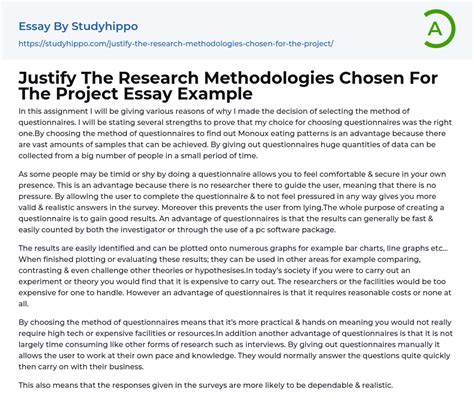 Essay By Studyhippo
https://studyhippo.com/justify-the-research-methodologies-chosen-for-the-project/

A

Justify The Research Methodologies Chosen For The Project Essay Example

In this assignment I will be giving various reasons of why I made the decision of selecting the method of questionnaires. I will be stating several strengths to prove that my choice for choosing questionnaires was the right one.By choosing the method of questionnaires to find out Monoux eating patterns is an advantage because there are vast amounts of samples that can be achieved. By giving out questionnaires huge quantities of data can be collected from a big number of people in a small period of time.

As some people may be timid or shy by doing a questionnaire allows you to feel comfortable & secure in your own presence. This is an advantage because there is no researcher there to guide the user, meaning that there is no pressure. By allowing the user to complete the questionnaire & to not feel pressured in any way gives you more valid & realistic answers in the survey. Moreover this prevents the user from lying.The whole purpose of creating a questionnaire is to gain good results. An advantage of questionnaires is that the results can generally be fast & easily counted by both the investigator or through the use of a pc software package.

The results are easily identified and can be plotted onto numerous graphs for example bar charts, line graphs etc... When finished plotting or evaluating these results; they can be used in other areas for example comparing, contrasting & even challenge other theories or hypothesises.In today's society if you were to carry out an experiment or theory you would find that it is expensive to carry out. The researchers or the facilities would be too expensive for one to handle. However an advantage of questionnaires is that it requires reasonable costs or none at all.

By choosing the method of questionnaires means that it's more practical & hands on meaning you would not really require high tech or expensive facilities or resources.In addition another advantage of questionnaires is that it is not largely time consuming like other forms of research such as interviews. By giving out questionnaires manually it allows the user to work at their own pace and knowledge. They would normally answer the questions quite quickly then carry on with their business.

This also means that the responses given in the surveys are more likely to be dependable & realistic.